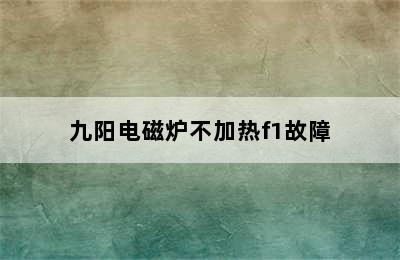 九阳电磁炉不加热f1故障